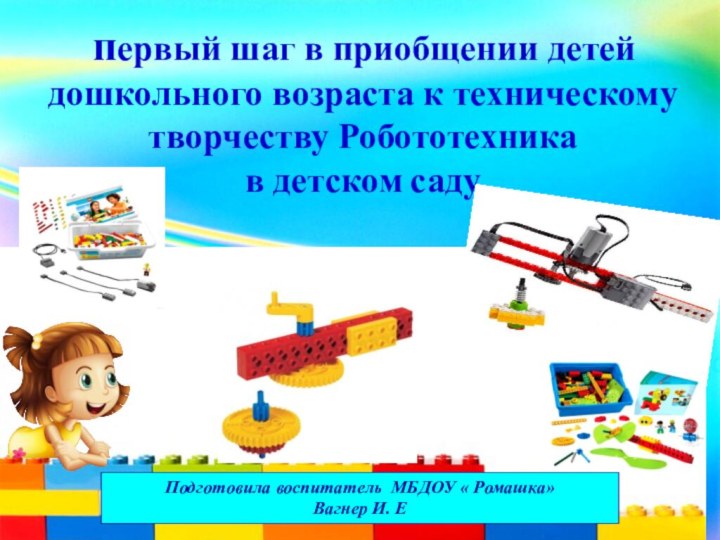 Первый шаг в приобщении детей дошкольного возраста к техническому творчеству Робототехника в детском саду

Подготовила воспитатель МБДОУ « Ромашка»
Вагнер И. Е